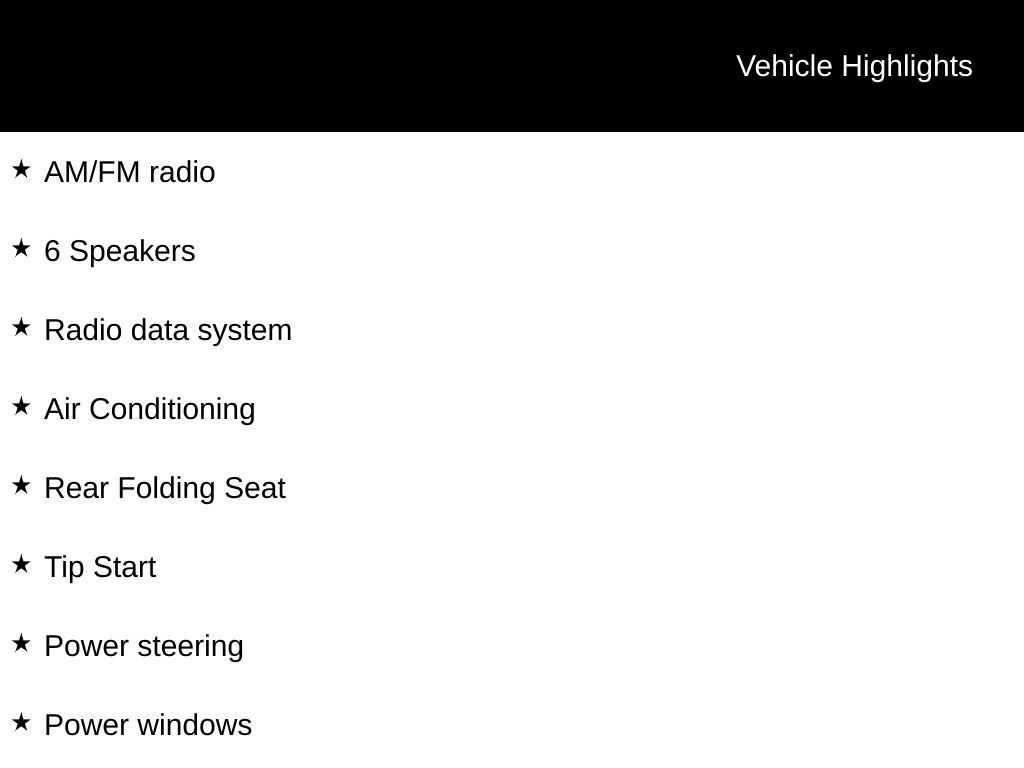 Vehicle Highlights

★ AM/FM radio

★ 6 Speakers

★ Radio data system

★ Air Conditioning

★ Rear Folding Seat

★ Tip Start

★ Power steering

★ Power windows